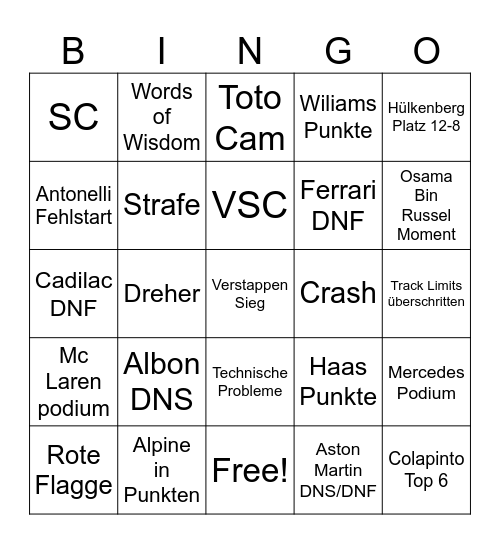 | B | I | N | G | O |
|---|---|---|---|---|
| SC | Words of Wisdom | Toto Cam | Wiliams Punkte | Hülkenberg Platz 12-8 |
| Antonelli Fehlstart | Strafe | VSC | Ferrari DNF | Osama Bin Russel Moment |
| Cadilac DNF | Dreher | Verstappen Sieg | Crash | Track Limits überschritten |
| Mc Laren podium | Albon DNS | Technische Probleme | Haas Punkte | Mercedes Podium |
| Rote Flagge | Alpine in Punkten | Free! | Aston Martin DNS/DNF | Colapinto Top 6 |